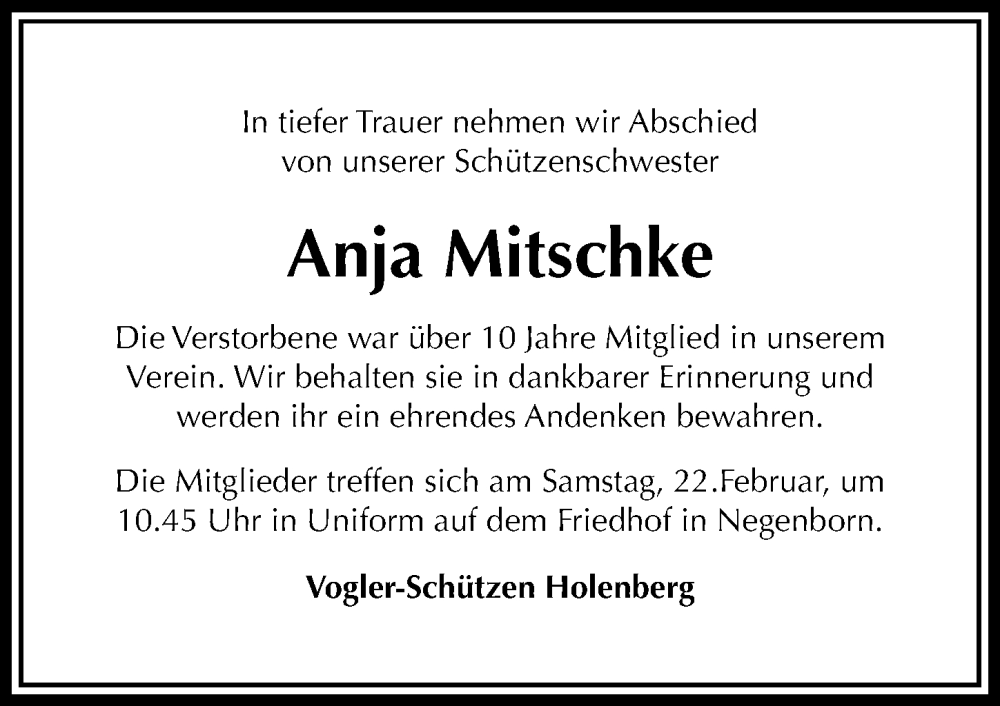 In tiefer Trauer nehmen wir Abschied von unserer Schützenschwester

Anja Mitschke

Die Verstorbene war über 10 Jahre Mitglied in unserem Verein. Wir behalten sie in dankbarer Erinnerung und werden ihr ein ehrendes Andenken bewahren.

Die Mitglieder treffen sich am Samstag, 22.Februar, um 10.45 Uhr in Uniform auf dem Friedhof in Negenborn.

Vogler-Schützen Holenberg